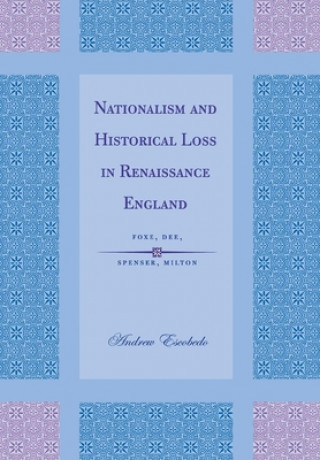 NATIONALISM AND HISTORICAL LOSS IN RENAISSANCE ENGLAND

FOXE, DEE,

SPENSER, MILTON

Andrew Escobedo